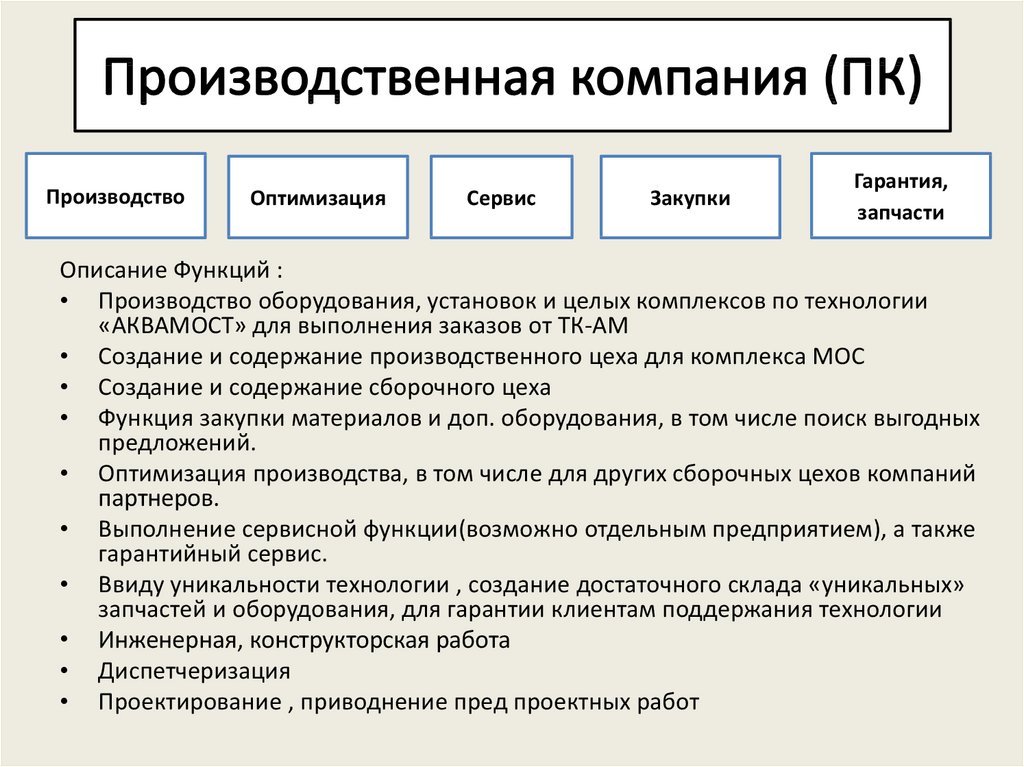 Производственная компания (ПК)

Производство

Оптимизация

Сервис

Закупки

Гарантия, запчасти

Описание Функций :

• Производство оборудования, установок и целых комплексов по технологии «АКВАМОСТ» для выполнения заказов от ТК-АМ
• Создание и содержание производственного цеха для комплекса МОС
• Создание и содержание сборочного цеха
• Функция закупки материалов и доп. оборудования, в том числе поиск выгодных предложений.
• Оптимизация производства, в том числе для других сборочных цехов компаний партнеров.
• Выполнение сервисной функции(возможно отдельным предприятием), а также гарантийный сервис.
• Ввиду уникальности технологии , создание достаточного склада «уникальных» запчастей и оборудования, для гарантии клиентам поддержания технологии
• Инженерная, конструкторская работа
• Диспетчеризация
• Проектирование , приводнение пред проектных работ